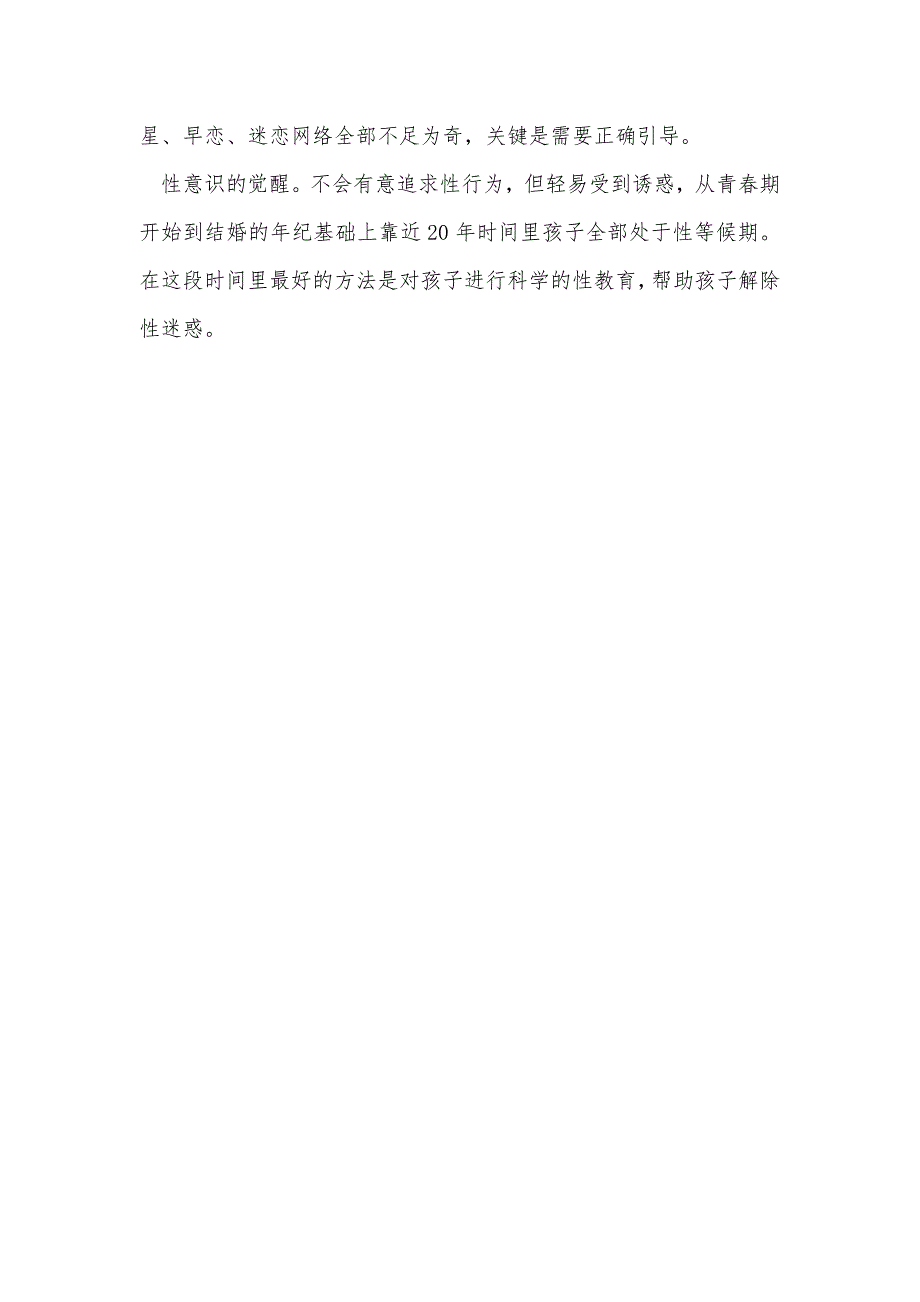 星、早恋、迷恋网络全部不足为奇，关键是需要正确引导。

性意识的觉醒。不会有意追求性行为，但轻易受到诱惑，从青春期开始到结婚的年纪基础上靠近20年时间里孩子全部处于性等候期。在这段时间里最好的方法是对孩子进行科学的性教育，帮助孩子解除性迷惑。